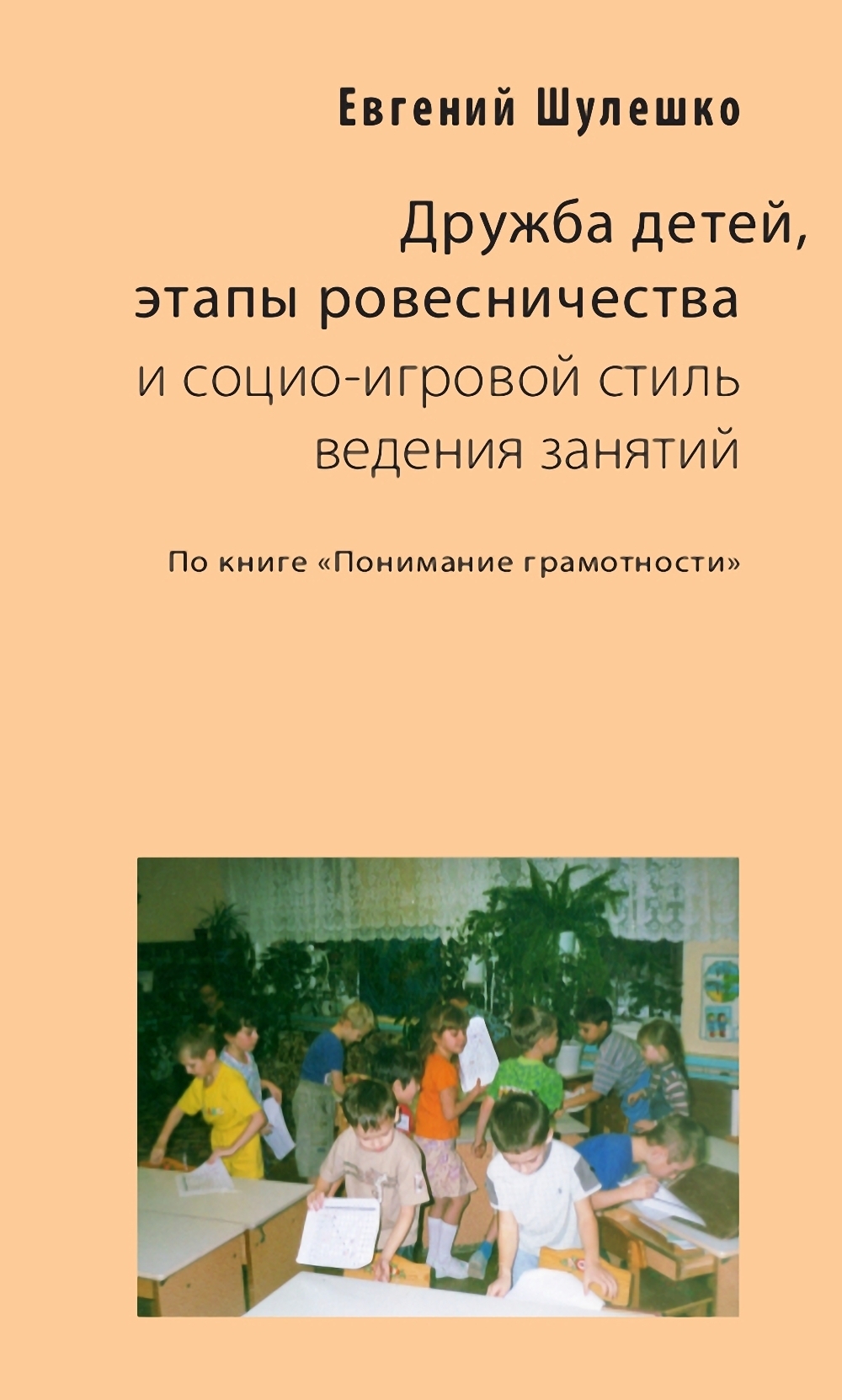 Евгений Шулешко

Дружба детей, этапы ровесничества и социо-игровой стиль ведения занятий

По книге «Понимание грамотности»